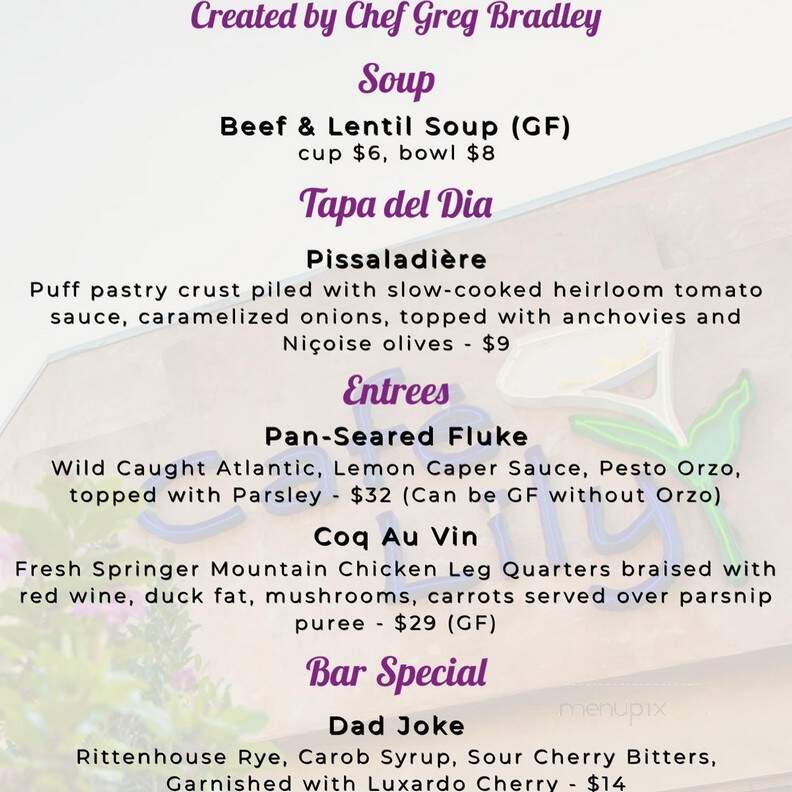 Created by Chef Greg Bradley

Soup

Beef & Lentil Soup (GF)
cup $6, bowl $8

Tapa del Dia

Pissaladière
Puff pastry crust piled with slow-cooked heirloom tomato sauce, caramelized onions, topped with anchovies and Niçoise olives - $9

Entrees

Pan-Seared Fluke
Wild Caught Atlantic, Lemon Caper Sauce, Pesto Orzo, topped with Parsley - $32 (Can be GF without Orzo)

Coq Au Vin
Fresh Springer Mountain Chicken Leg Quarters braised with red wine, duck fat, mushrooms, carrots served over parsnip puree - $29 (GF)

Bar Special

Dad Joke
Rittenhouse Rye, Carob Syrup, Sour Cherry Bitters, Garnished with Luxardo Cherry - $14

cafe Lily

menupix